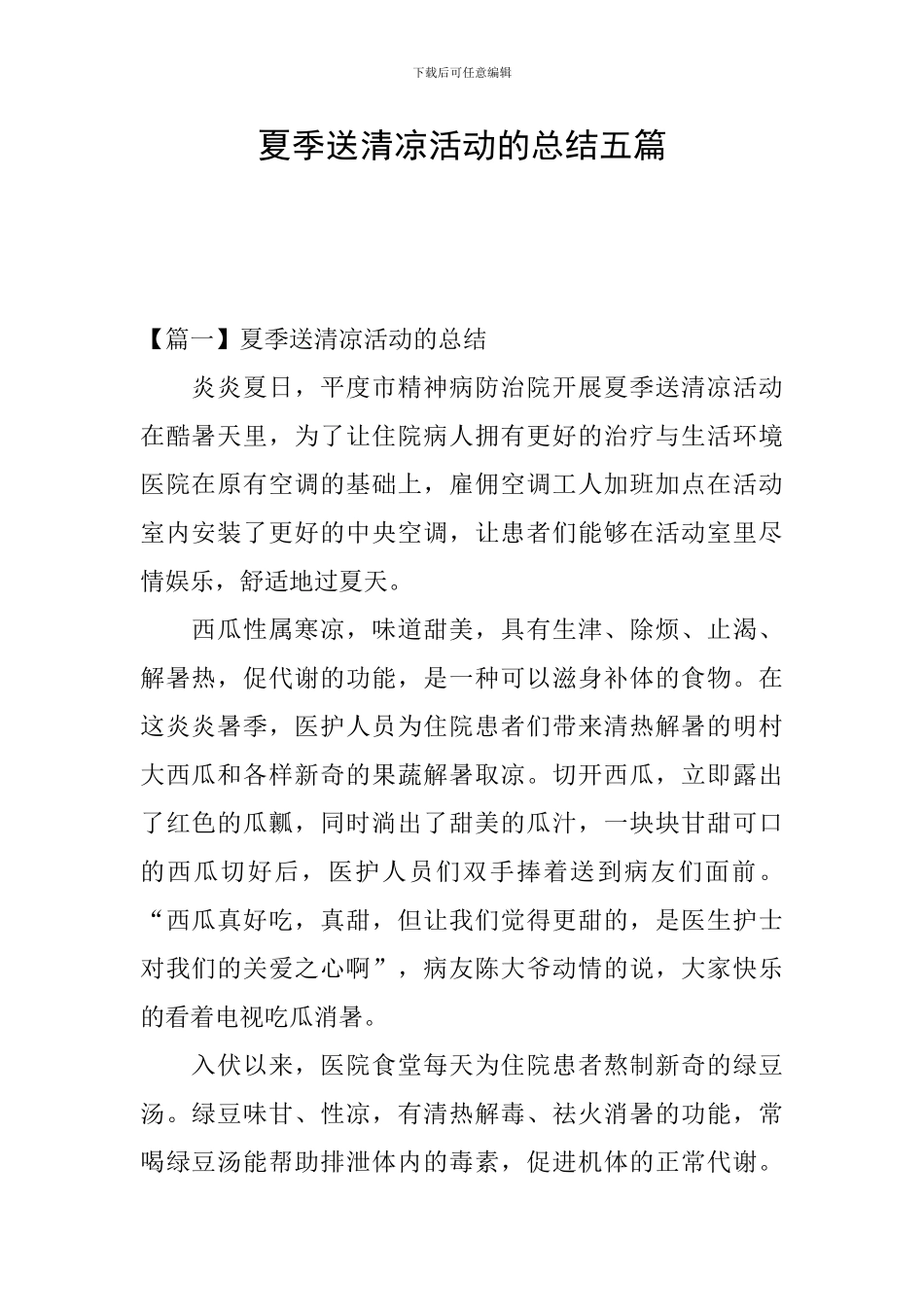 下载后可任意编辑

夏季送清凉活动的总结五篇

【篇一】夏季送清凉活动的总结

炎炎夏日，平度市精神病防治院开展夏季送清凉活动在酷暑天里，为了让住院病人拥有更好的治疗与生活环境医院在原有空调的基础上，雇佣空调工人加班加点在活动室内安装了更好的中央空调，让患者们能够在活动室里尽情娱乐，舒适地过夏天。

西瓜性属寒凉，味道甜美，具有生津、除烦、止渴、解暑热，促代谢的功能，是一种可以滋身补体的食物。在这炎炎暑季，医护人员为住院患者们带来清热解暑的明村大西瓜和各样新奇的果蔬解暑取凉。切开西瓜，立即露出了红色的瓜瓤，同时淌出了甜美的瓜汁，一块块甘甜可口的西瓜切好后，医护人员们双手捧着送到病友们面前。“西瓜真好吃，真甜，但让我们觉得更甜的，是医生护士对我们的关爱之心啊”，病友陈大爷动情的说，大家快乐的看着电视吃瓜消暑。

入伏以来，医院食堂每天为住院患者熬制新奇的绿豆汤。绿豆味甘、性凉，有清热解毒、祛火消暑的功能，常喝绿豆汤能帮助排泄体内的毒素，促进机体的正常代谢。